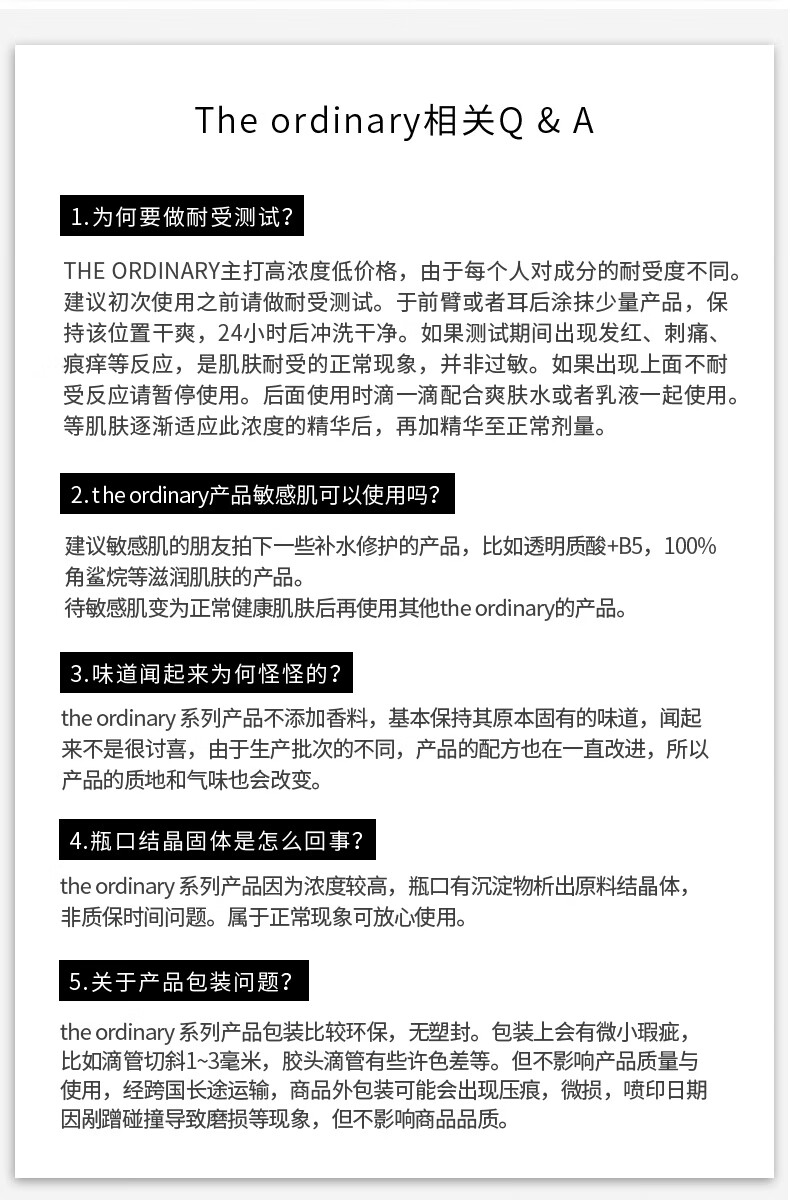 The ordinary相关Q & A

1.为何要做耐受测试?

THE ORDINARY主打高浓度低价格，由于每个人对成分的耐受度不同。建议初次使用之前请做耐受测试。于前臂或者耳后涂抹少量产品，保持该位置干爽，24小时后冲洗干净。如果测试期间出现发红、刺痛、痕痒等反应，是肌肤耐受的正常现象，并非过敏。如果出现上面不耐受反应请暂停使用。后面使用时滴一滴配合爽肤水或者乳液一起使用。等肌肤逐渐适应此浓度的精华后，再加精华至正常剂量。

2.the ordinary产品敏感肌可以使用吗?

建议敏感肌的朋友拍下一些补水修护的产品，比如透明质酸+B5，100%角鲨烷等滋润肌肤的产品。
待敏感肌变为正常健康肌肤后再使用其他the ordinary的产品。

3.味道闻起来为何怪怪的?

the ordinary 系列产品不添加香料，基本保持其原本固有的味道，闻起来不是很讨喜，由于生产批次的不同，产品的配方也在一直改进，所以产品的质地和气味也会改变。

4.瓶口结晶固体是怎么回事?

the ordinary 系列产品因为浓度较高，瓶口有沉淀物析出原料结晶体，非质保时间问题。属于正常现象可放心使用。

5.关于产品包装问题?

the ordinary 系列产品包装比较环保，无塑封。包装上会有微小瑕疵，比如滴管切斜1~3毫米，胶头滴管有些许色差等。但不影响产品质量与使用，经跨国长途运输，商品外包装可能会出现压痕，微损，喷印日期因剐蹭碰撞导致磨损等现象，但不影响商品品质。